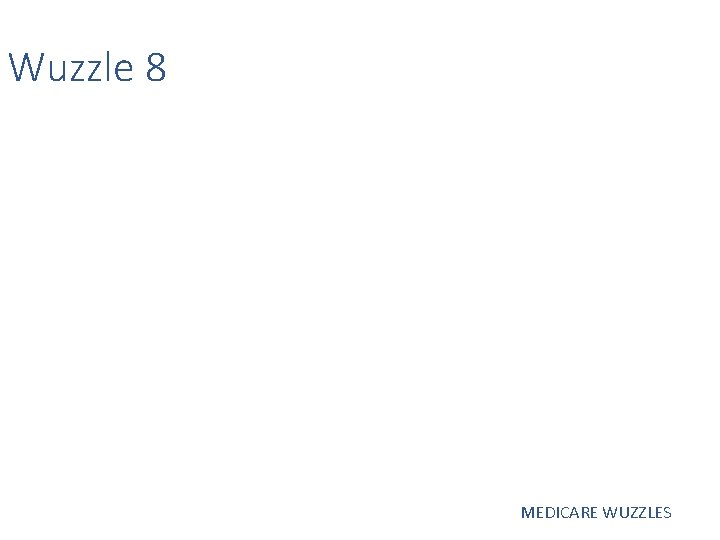 Wuzzle 8

MEDICARE WUZZLES